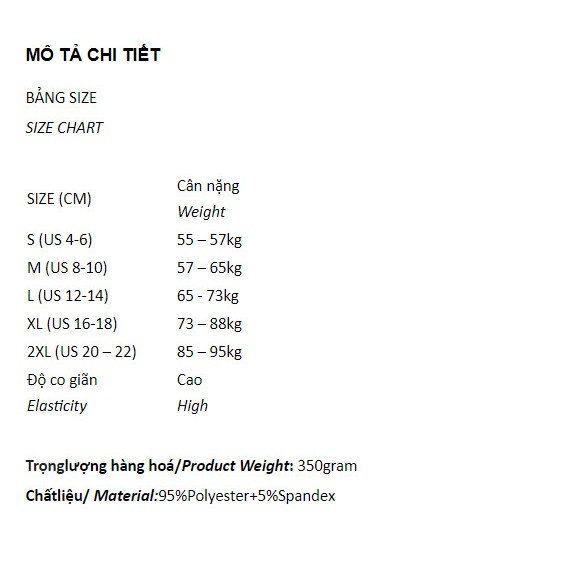 MÔ TẢ CHI TIẾT

BẢNG SIZE

SIZE CHART

| SIZE (CM) | Cân nặng Weight |
|---|---|
| S (US 4-6) | 55 – 57kg |
| M (US 8-10) | 57 – 65kg |
| L (US 12-14) | 65 - 73kg |
| XL (US 16-18) | 73 – 88kg |
| 2XL (US 20 – 22) | 85 – 95kg |
| Độ co giãn Elasticity | Cao High |

Trọnglượng hàng hoá/Product Weight: 350gram

Chấtliệu/ Material:95%Polyester+5%Spandex